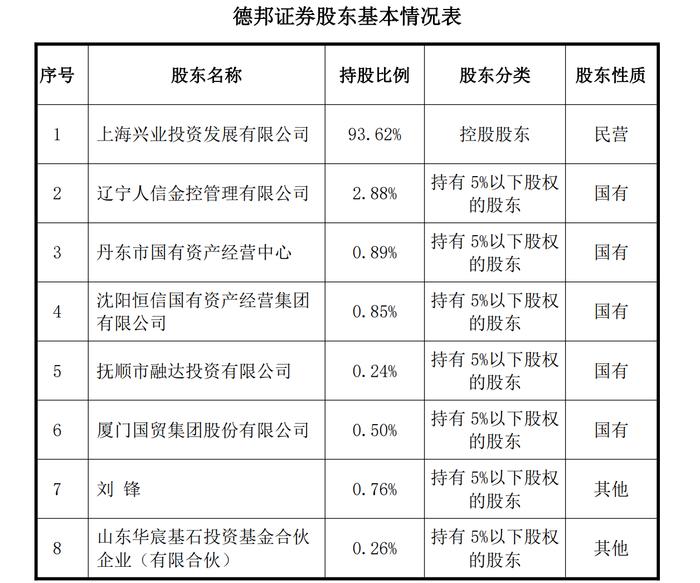 德邦证券股东基本情况表

| 序号 | 股东名称 | 持股比例 | 股东分类 | 股东性质 |
|---|---|---|---|---|
| 1 | 上海兴业投资发展有限公司 | 93.62% | 控股股东 | 民营 |
| 2 | 辽宁人信金控管理有限公司 | 2.88% | 持有 5%以下股权的股东 | 国有 |
| 3 | 丹东市国有资产经营中心 | 0.89% | 持有 5%以下股权的股东 | 国有 |
| 4 | 沈阳恒信国有资产经营集团有限公司 | 0.85% | 持有 5%以下股权的股东 | 国有 |
| 5 | 抚顺市融达投资有限公司 | 0.24% | 持有 5%以下股权的股东 | 国有 |
| 6 | 厦门国贸集团股份有限公司 | 0.50% | 持有 5%以下股权的股东 | 国有 |
| 7 | 刘 锋 | 0.76% | 持有 5%以下股权的股东 | 其他 |
| 8 | 山东华宸基石投资基金合伙企业（有限合伙） | 0.26% | 持有 5%以下股权的股东 | 其他 |